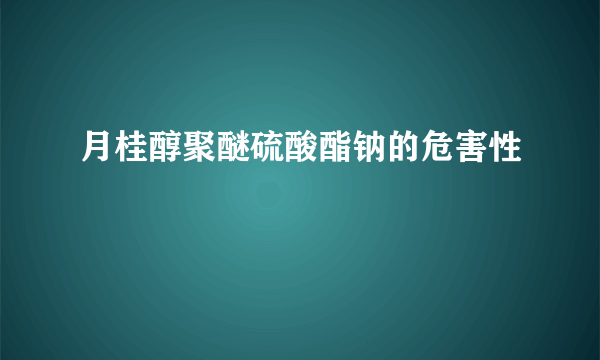 月桂醇聚醚硫酸酯钠的危害性